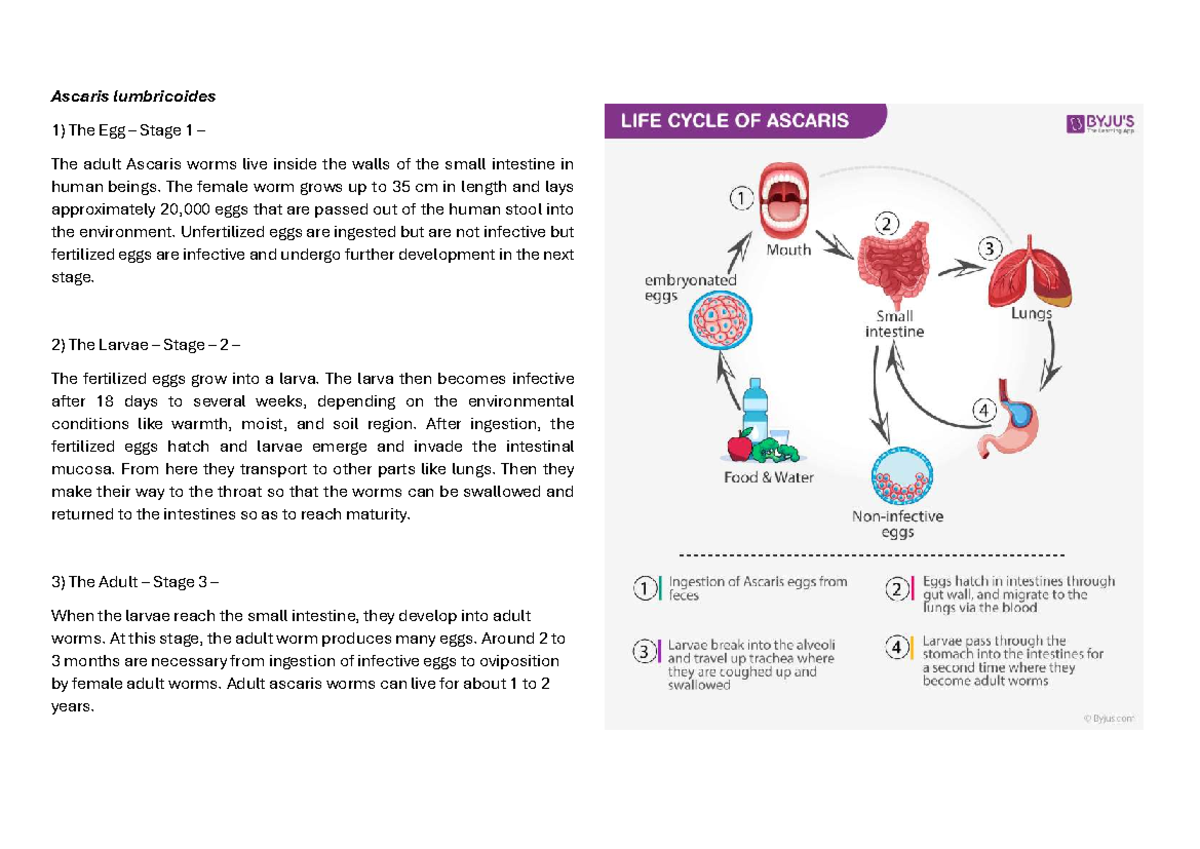 Ascaris lumbricoides

1) The Egg – Stage 1 –

The adult Ascaris worms live inside the walls of the small intestine in human beings. The female worm grows up to 35 cm in length and lays approximately 20,000 eggs that are passed out of the human stool into the environment. Unfertilized eggs are ingested but are not infective but fertilized eggs are infective and undergo further development in the next stage.

2) The Larvae – Stage – 2 –

The fertilized eggs grow into a larva. The larva then becomes infective after 18 days to several weeks, depending on the environmental conditions like warmth, moist, and soil region. After ingestion, the fertilized eggs hatch and larvae emerge and invade the intestinal mucosa. From here they transport to other parts like lungs. Then they make their way to the throat so that the worms can be swallowed and returned to the intestines so as to reach maturity.

3) The Adult – Stage 3 –

When the larvae reach the small intestine, they develop into adult worms. At this stage, the adult worm produces many eggs. Around 2 to 3 months are necessary from ingestion of infective eggs to oviposition by female adult worms. Adult ascaris worms can live for about 1 to 2 years.

LIFE CYCLE OF ASCARIS

BYJU'S
The Learning App

1
Mouth

2
Small intestine

3
Lungs

4

embryonated eggs

Food & Water

Non-infective eggs

1 Ingestion of Ascaris eggs from feces

2 Eggs hatch in intestines through gut wall, and migrate to the lungs via the blood

3 Larvae break into the alveoli and travel up trachea where they are coughed up and swallowed

4 Larvae pass through the stomach into the intestines for a second time where they become adult worms

© Byjus.com